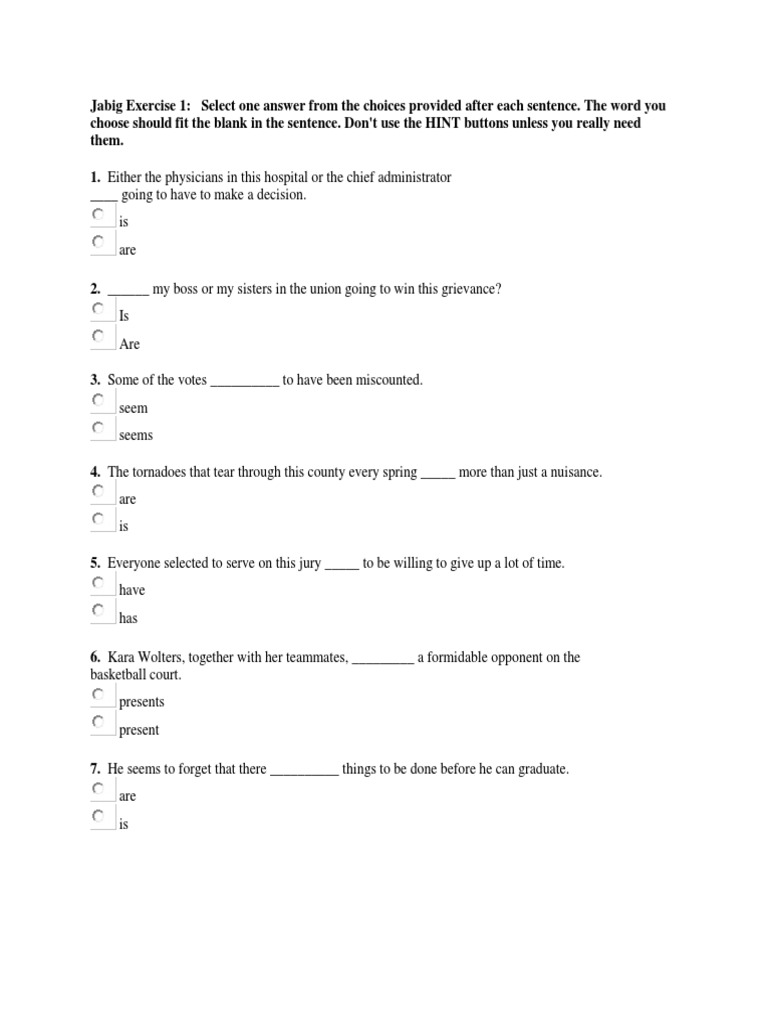 Jabig Exercise 1: Select one answer from the choices provided after each sentence. The word you choose should fit the blank in the sentence. Don't use the HINT buttons unless you really need them.

1. Either the physicians in this hospital or the chief administrator ____ going to have to make a decision.
is
are

2. ______ my boss or my sisters in the union going to win this grievance?
Is
Are

3. Some of the votes __________ to have been miscounted.
seem
seems

4. The tornadoes that tear through this county every spring _____ more than just a nuisance.
are
is

5. Everyone selected to serve on this jury _____ to be willing to give up a lot of time.
have
has

6. Kara Wolters, together with her teammates, _________ a formidable opponent on the basketball court.
presents
present

7. He seems to forget that there __________ things to be done before he can graduate.
are
is